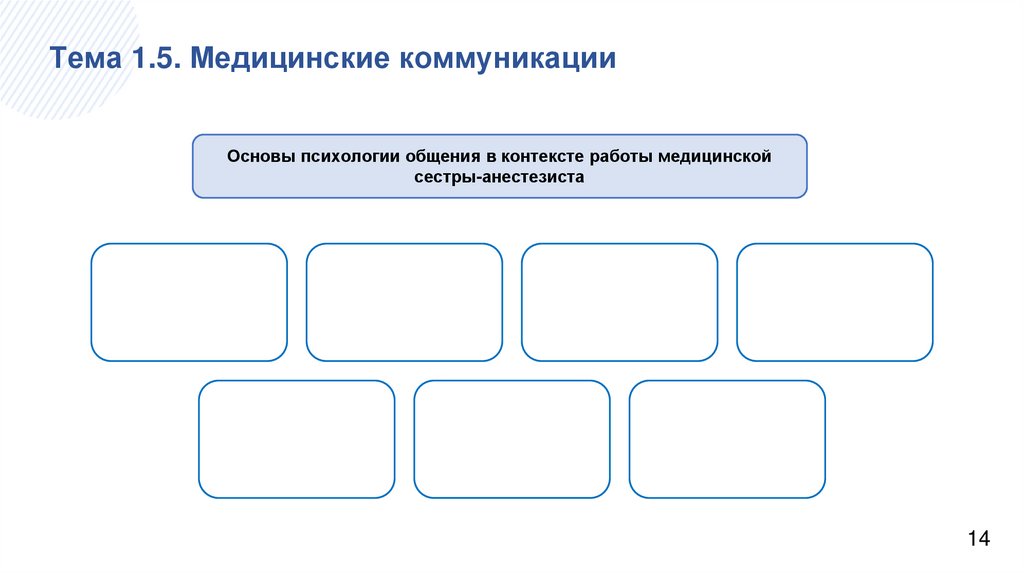 Тема 1.5. Медицинские коммуникации

Основы психологии общения в контексте работы медицинской сестры-анестезиста

14